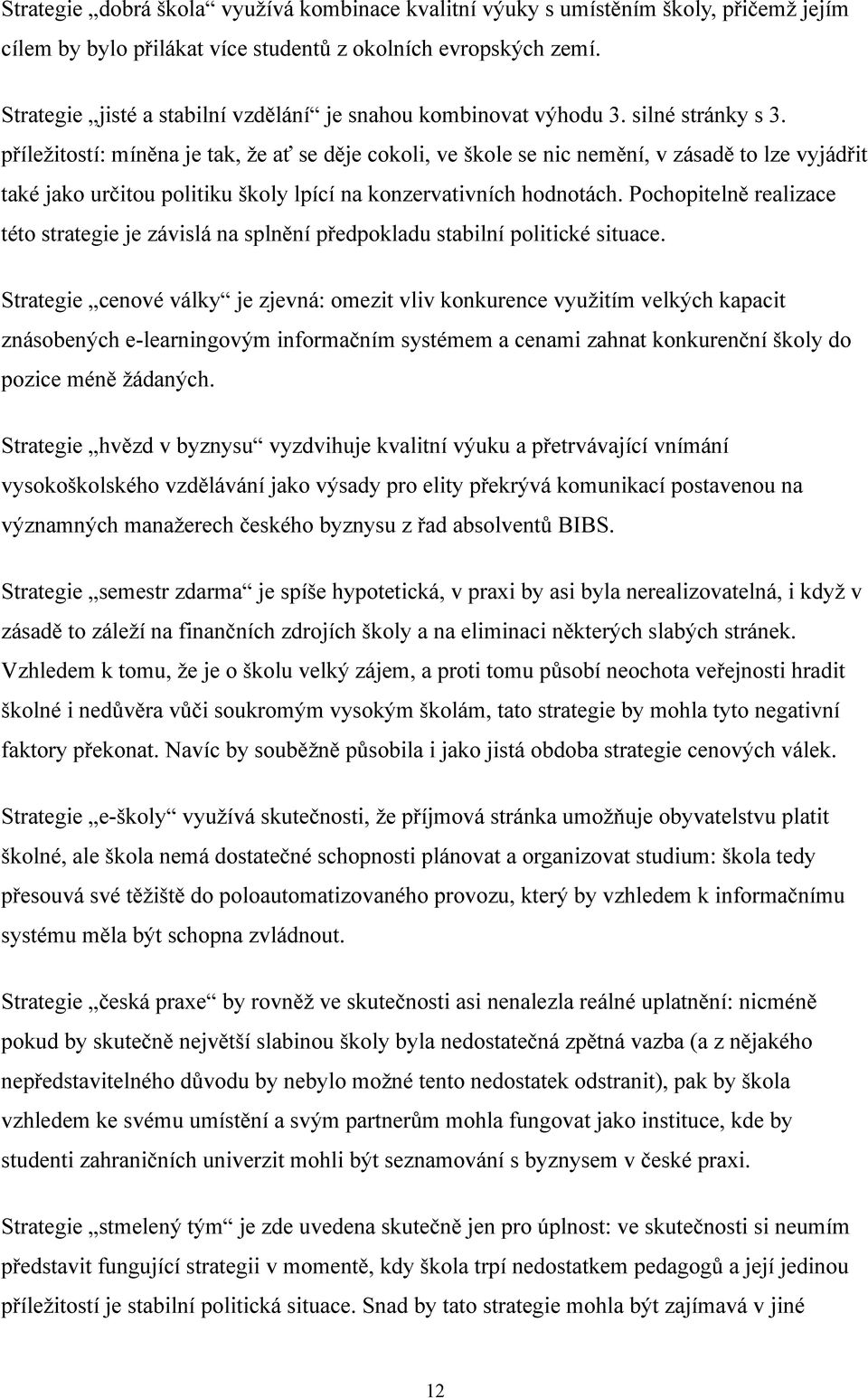 Strategie „dobrá škola“ využívá kombinace kvalitní výuky s umístěním školy, přičemž jejím cílem by bylo přilákat více studentů z okolních evropských zemí.

Strategie „jisté a stabilní vzdělání“ je snahou kombinovat výhodu 3. silné stránky s 3. příležitostí: míněna je tak, že ať se děje cokoli, ve škole se nic nemění, v zásadě to lze vyjádřit také jako určitou politiku školy lpící na konzervativních hodnotách. Pochopitelně realizace této strategie je závislá na splnění předpokladu stabilní politické situace.

Strategie „cenové války“ je zjevná: omezit vliv konkurence využitím velkých kapacit znásobených e-learningovým informačním systémem a cenami zahnat konkurenční školy do pozice méně žádaných.

Strategie „hvězd v byznysu“ vyzdvihuje kvalitní výuku a přetrvávající vnímání vysokoškolského vzdělávání jako výsady pro elity překrývá komunikací postavenou na významných manažerech českého byznysu z řad absolventů BIBS.

Strategie „semestr zdarma“ je spíše hypotetická, v praxi by asi byla nerealizovatelná, i když v zásadě to záleží na finančních zdrojích školy a na eliminaci některých slabých stránek. Vzhledem k tomu, že je o školu velký zájem, a proti tomu působí neochota veřejnosti hradit školné i nedůvěra vůči soukromým vysokým školám, tato strategie by mohla tyto negativní faktory překonat. Navíc by souběžně působila i jako jistá obdoba strategie cenových válek.

Strategie „e-školy“ využívá skutečnosti, že příjmová stránka umožňuje obyvatelstvu platit školné, ale škola nemá dostatečné schopnosti plánovat a organizovat studium: škola tedy přesouvá své těžiště do poloautomatizovaného provozu, který by vzhledem k informačnímu systému měla být schopna zvládnout.

Strategie „česká praxe“ by rovněž ve skutečnosti asi nenalezla reálné uplatnění: nicméně pokud by skutečně největší slabinou školy byla nedostatečná zpětná vazba (a z nějakého nepředstavitelného důvodu by nebylo možné tento nedostatek odstranit), pak by škola vzhledem ke svému umístění a svým partnerům mohla fungovat jako instituce, kde by studenti zahraničních univerzit mohli být seznamování s byznysem v české praxi.

Strategie „stmelený tým“ je zde uvedena skutečně jen pro úplnost: ve skutečnosti si neumím představit fungující strategii v momentě, kdy škola trpí nedostatkem pedagogů a její jedinou příležitostí je stabilní politická situace. Snad by tato strategie mohla být zajímavá v jiné

12